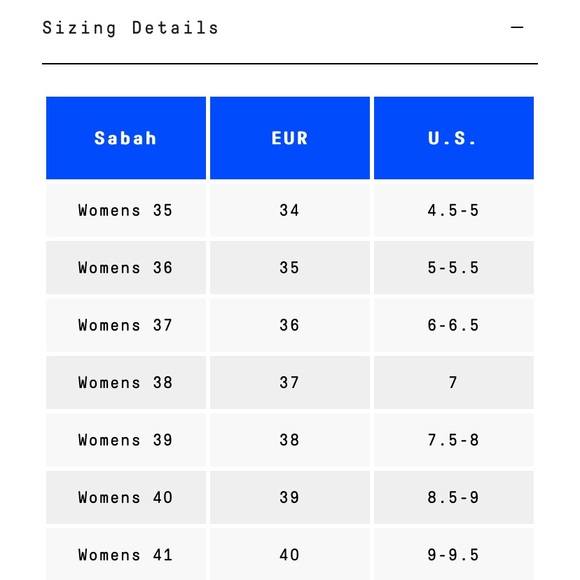 Sizing Details —

| Sabah | EUR | U.S. |
|---|---|---|
| Womens 35 | 34 | 4.5-5 |
| Womens 36 | 35 | 5-5.5 |
| Womens 37 | 36 | 6-6.5 |
| Womens 38 | 37 | 7 |
| Womens 39 | 38 | 7.5-8 |
| Womens 40 | 39 | 8.5-9 |
| Womens 41 | 40 | 9-9.5 |